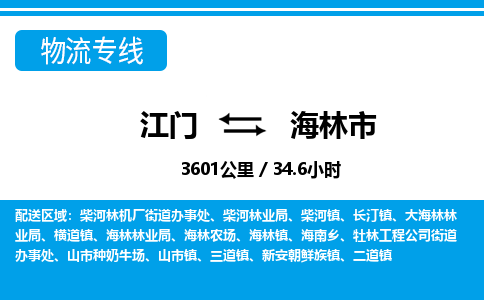 物流专线

江门 海林市

3601公里 / 34.6小时

配送区域：柴河林机厂街道办事处、柴河林业局、柴河镇、长汀镇、大海林林业局、横道镇、海林林业局、海林农场、海林镇、海南乡、牡林工程公司街道办事处、山市种奶牛场、山市镇、三道镇、新安朝鲜族镇、二道镇